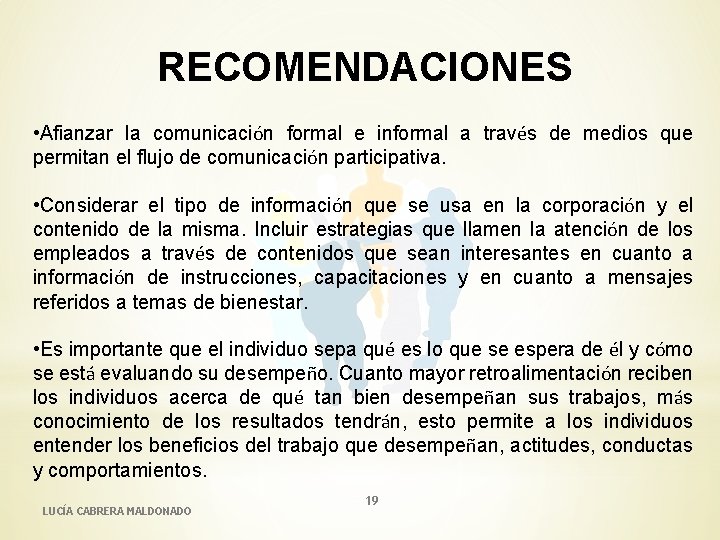 RECOMENDACIONES

•Afianzar la comunicación formal e informal a través de medios que permitan el flujo de comunicación participativa.

•Considerar el tipo de información que se usa en la corporación y el contenido de la misma. Incluir estrategias que llamen la atención de los empleados a través de contenidos que sean interesantes en cuanto a información de instrucciones, capacitaciones y en cuanto a mensajes referidos a temas de bienestar.

•Es importante que el individuo sepa qué es lo que se espera de él y cómo se está evaluando su desempeño. Cuanto mayor retroalimentación reciben los individuos acerca de qué tan bien desempeñan sus trabajos, más conocimiento de los resultados tendrán, esto permite a los individuos entender los beneficios del trabajo que desempeñan, actitudes, conductas y comportamientos.

19

LUCÍA CABRERA MALDONADO